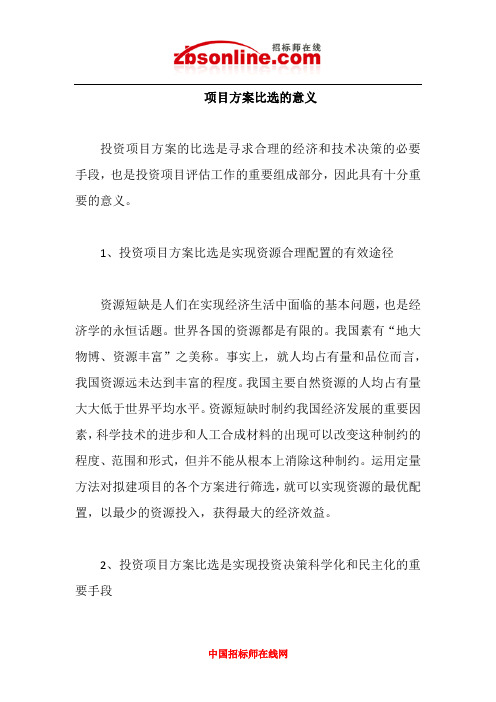 招标师在线
zbsonline.com

项目方案比选的意义

投资项目方案的比选是寻求合理的经济和技术决策的必要手段，也是投资项目评估工作的重要组成部分，因此具有十分重要的意义。

1、投资项目方案比选是实现资源合理配置的有效途径

资源短缺是人们在实现经济生活中面临的基本问题，也是经济学的永恒话题。世界各国的资源都是有限的。我国素有“地大物博、资源丰富”之美称。事实上，就人均占有量和品位而言，我国资源远未达到丰富的程度。我国主要自然资源的人均占有量大大低于世界平均水平。资源短缺时制约我国经济发展的重要因素，科学技术的进步和人工合成材料的出现可以改变这种制约的程度、范围和形式，但并不能从根本上消除这种制约。运用定量方法对拟建项目的各个方案进行筛选，就可以实现资源的最优配置，以最少的资源投入，获得最大的经济效益。

2、投资项目方案比选是实现投资决策科学化和民主化的重要手段

中国招标师在线网